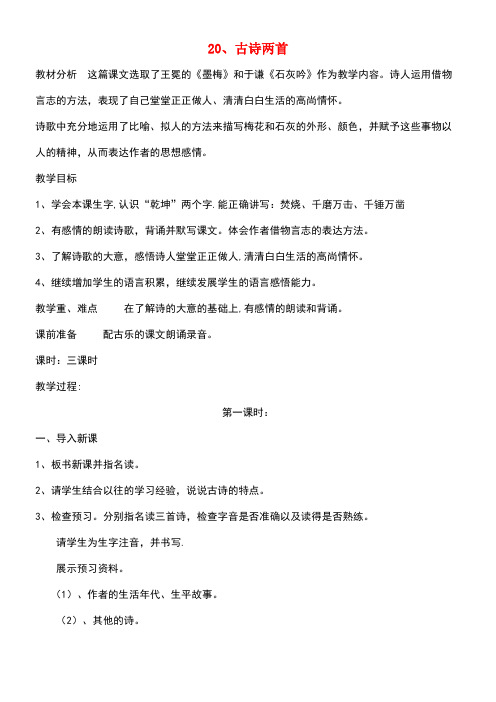 20、古诗两首

教材分析　这篇课文选取了王冕的《墨梅》和于谦《石灰吟》作为教学内容。诗人运用借物言志的方法，表现了自己堂堂正正做人、清清白白生活的高尚情怀。

诗歌中充分地运用了比喻、拟人的方法来描写梅花和石灰的外形、颜色，并赋予这些事物以人的精神，从而表达作者的思想感情。

教学目标

1、学会本课生字.认识“乾坤”两个字.能正确讲写：焚烧、千磨万击、千锤万凿

2、有感情的朗读诗歌，背诵并默写课文。体会作者借物言志的表达方法。

3、了解诗歌的大意，感悟诗人堂堂正正做人.清清白白生活的高尚情怀。

4、继续增加学生的语言积累，继续发展学生的语言感悟能力。

教学重、难点　　在了解诗的大意的基础上.有感情的朗读和背诵。

课前准备　　配古乐的课文朗诵录音。

课时：三课时

教学过程：

第一课时：

一、导入新课

1、板书新课并指名读。

2、请学生结合以往的学习经验，说说古诗的特点。

3、检查预习。分别指名读三首诗，检查字音是否准确以及读得是否熟练。

请学生为生字注音，并书写.

展示预习资料。

（1）、作者的生活年代、生平故事。

（2）、其他的诗。